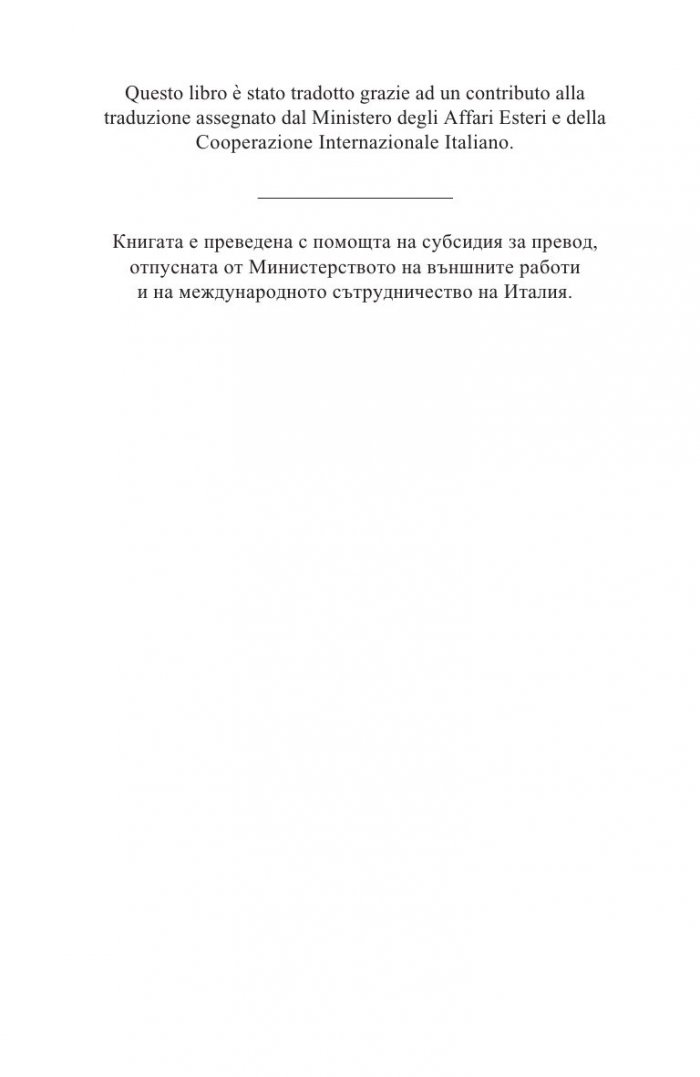 Questo libro è stato tradotto grazie ad un contributo alla traduzione assegnato dal Ministero degli Affari Esteri e della Cooperazione Internazionale Italiano.

Книгата е преведена с помощта на субсидия за превод, отпусната от Министерството на външните работи и на международното сътрудничество на Италия.